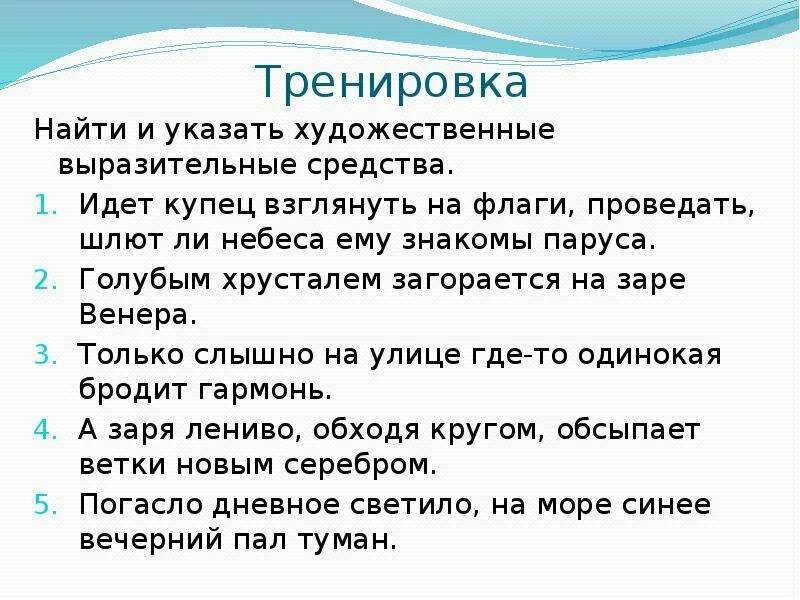 Тренировка

Найти и указать художественные выразительные средства.

1. Идет купец взглянуть на флаги, проведать, шлют ли небеса ему знакомы паруса.
2. Голубым хрусталем загорается на заре Венера.
3. Только слышно на улице где-то одинокая бродит гармонь.
4. А заря лениво, обходя кругом, обсыпает ветки новым серебром.
5. Погасло дневное светило, на море синее вечерний пал туман.